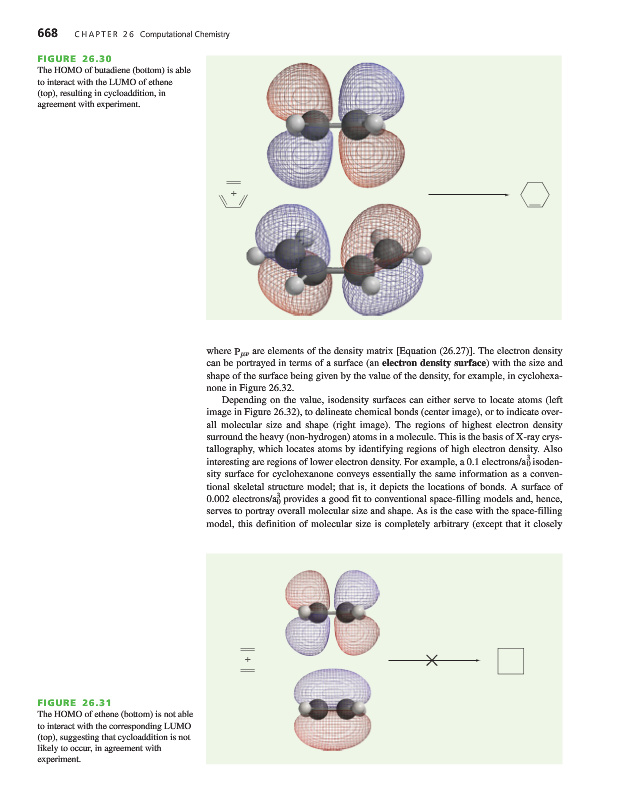 668 CHAPTER 26 Computational Chemistry

FIGURE 26.30
The HOMO of butadiene (bottom) is able to interact with the LUMO of ethene (top), resulting in cycloaddition, in agreement with experiment.

+

where $P_{\mu\nu}$ are elements of the density matrix [Equation (26.27)]. The electron density can be portrayed in terms of a surface (an **electron density surface**) with the size and shape of the surface being given by the value of the density, for example, in cyclohexanone in Figure 26.32.

Depending on the value, isodensity surfaces can either serve to locate atoms (left image in Figure 26.32), to delineate chemical bonds (center image), or to indicate overall molecular size and shape (right image). The regions of highest electron density surround the heavy (non-hydrogen) atoms in a molecule. This is the basis of X-ray crystallography, which locates atoms by identifying regions of high electron density. Also interesting are regions of lower electron density. For example, a 0.1 electrons/$a_0^3$ isodensity surface for cyclohexanone conveys essentially the same information as a conventional skeletal structure model; that is, it depicts the locations of bonds. A surface of 0.002 electrons/$a_0^3$ provides a good fit to conventional space-filling models and, hence, serves to portray overall molecular size and shape. As is the case with the space-filling model, this definition of molecular size is completely arbitrary (except that it closely

+

FIGURE 26.31
The HOMO of ethene (bottom) is not able to interact with the corresponding LUMO (top), suggesting that cycloaddition is not likely to occur, in agreement with experiment.